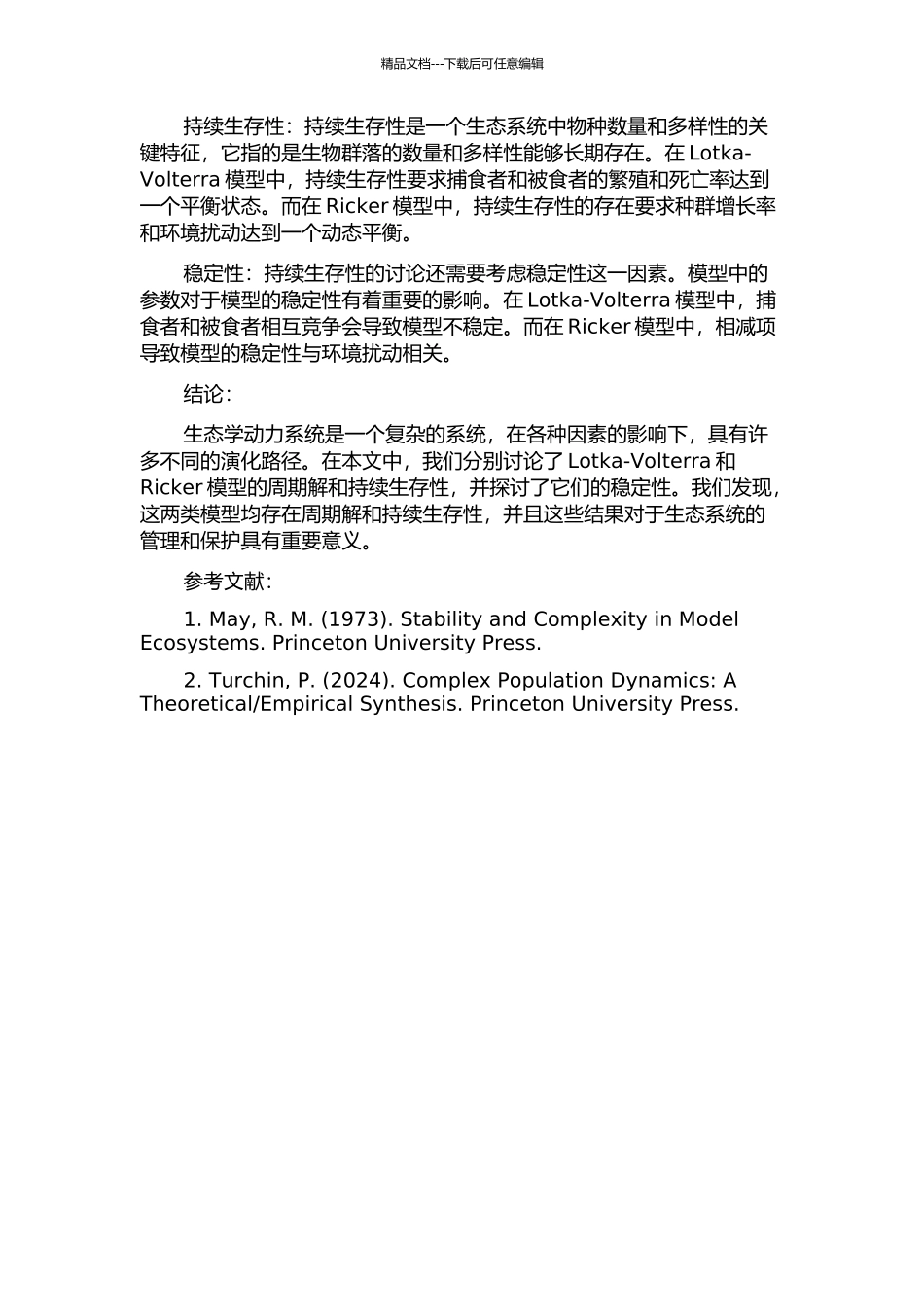 精品文档---下载后可任意编辑

持续生存性：持续生存性是一个生态系统中物种数量和多样性的关键特征，它指的是生物群落的数量和多样性能够长期存在。在 Lotka-Volterra 模型中，持续生存性要求捕食者和被食者的繁殖和死亡率达到一个平衡状态。而在 Ricker 模型中，持续生存性的存在要求种群增长率和环境扰动达到一个动态平衡。

稳定性：持续生存性的讨论还需要考虑稳定性这一因素。模型中的参数对于模型的稳定性有着重要的影响。在 Lotka-Volterra 模型中，捕食者和被食者相互竞争会导致模型不稳定。而在 Ricker 模型中，相减项导致模型的稳定性与环境扰动相关。

结论：

生态学动力系统是一个复杂的系统，在各种因素的影响下，具有许多不同的演化路径。在本文中，我们分别讨论了 Lotka-Volterra 和 Ricker 模型的周期解和持续生存性，并探讨了它们的稳定性。我们发现，这两类模型均存在周期解和持续生存性，并且这些结果对于生态系统的管理和保护具有重要意义。

参考文献：

1. May, R. M. (1973). Stability and Complexity in Model Ecosystems. Princeton University Press.

2. Turchin, P. (2024). Complex Population Dynamics: A Theoretical/Empirical Synthesis. Princeton University Press.